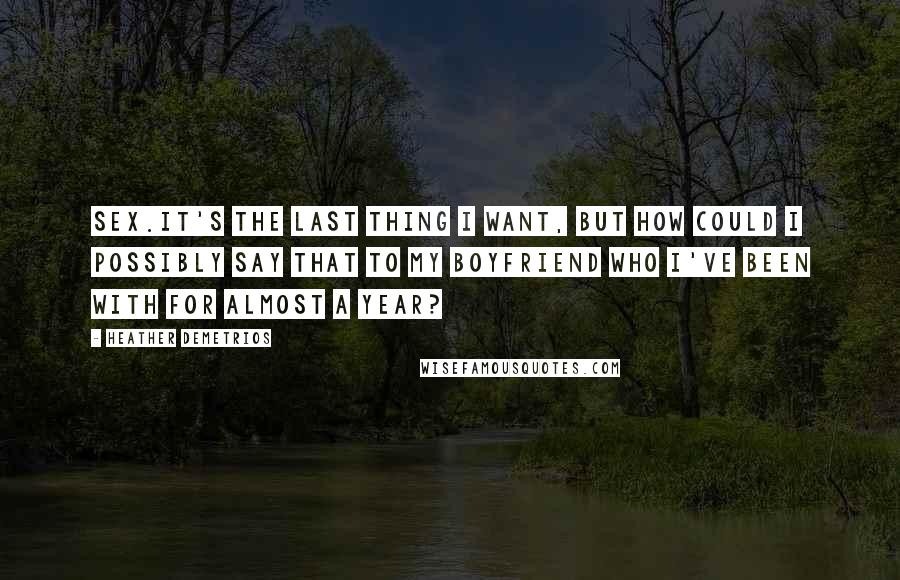 SEX.IT'S THE LAST THING I WANT, BUT HOW COULD I POSSIBLY SAY THAT TO MY BOYFRIEND WHO I'VE BEEN WITH FOR ALMOST A YEAR?

- HEATHER DEMETRIOS

WISEFAMOUSQUOTES.COM